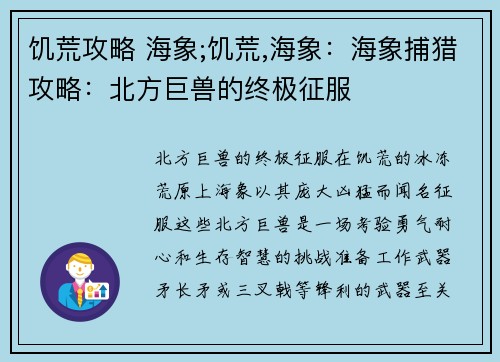 饥荒攻略 海象;饥荒,海象：海象捕猎攻略：北方巨兽的终极征服

北方巨兽的终极征服在饥荒的冰冻荒原上海象以其庞大凶猛而闻名征服这些北方巨兽是一场考验勇气耐心和生存智慧的挑战准备工作武器矛长矛或三叉戟等锋利的武器至关